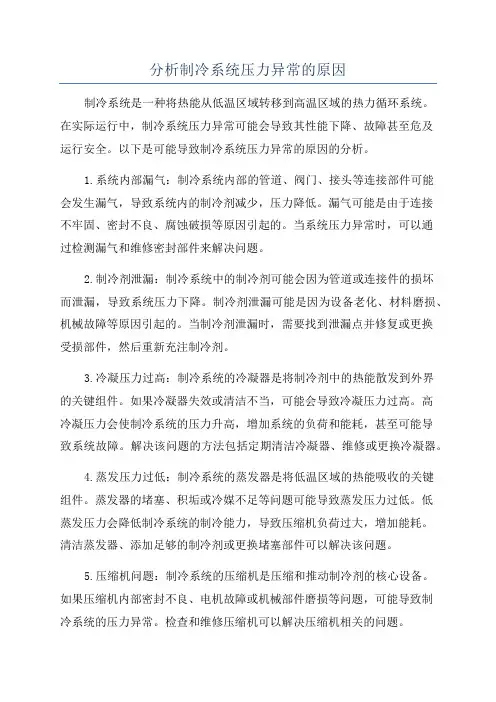 分析制冷系统压力异常的原因

制冷系统是一种将热能从低温区域转移到高温区域的热力循环系统。在实际运行中，制冷系统压力异常可能会导致其性能下降、故障甚至危及运行安全。以下是可能导致制冷系统压力异常的原因的分析。

1.系统内部漏气：制冷系统内部的管道、阀门、接头等连接部件可能会发生漏气，导致系统内的制冷剂减少，压力降低。漏气可能是由于连接不牢固、密封不良、腐蚀破损等原因引起的。当系统压力异常时，可以通过检测漏气和维修密封部件来解决问题。

2.制冷剂泄漏：制冷系统中的制冷剂可能会因为管道或连接件的损坏而泄漏，导致系统压力下降。制冷剂泄漏可能是因为设备老化、材料磨损、机械故障等原因引起的。当制冷剂泄漏时，需要找到泄漏点并修复或更换受损部件，然后重新充注制冷剂。

3.冷凝压力过高：制冷系统的冷凝器是将制冷剂中的热能散发到外界的关键组件。如果冷凝器失效或清洁不当，可能会导致冷凝压力过高。高冷凝压力会使制冷系统的压力升高，增加系统的负荷和能耗，甚至可能导致系统故障。解决该问题的方法包括定期清洁冷凝器、维修或更换冷凝器。

4.蒸发压力过低：制冷系统的蒸发器是将低温区域的热能吸收的关键组件。蒸发器的堵塞、积垢或冷媒不足等问题可能导致蒸发压力过低。低蒸发压力会降低制冷系统的制冷能力，导致压缩机负荷过大，增加能耗。清洁蒸发器、添加足够的制冷剂或更换堵塞部件可以解决该问题。

5.压缩机问题：制冷系统的压缩机是压缩和推动制冷剂的核心设备。如果压缩机内部密封不良、电机故障或机械部件磨损等问题，可能导致制冷系统的压力异常。检查和维修压缩机可以解决压缩机相关的问题。